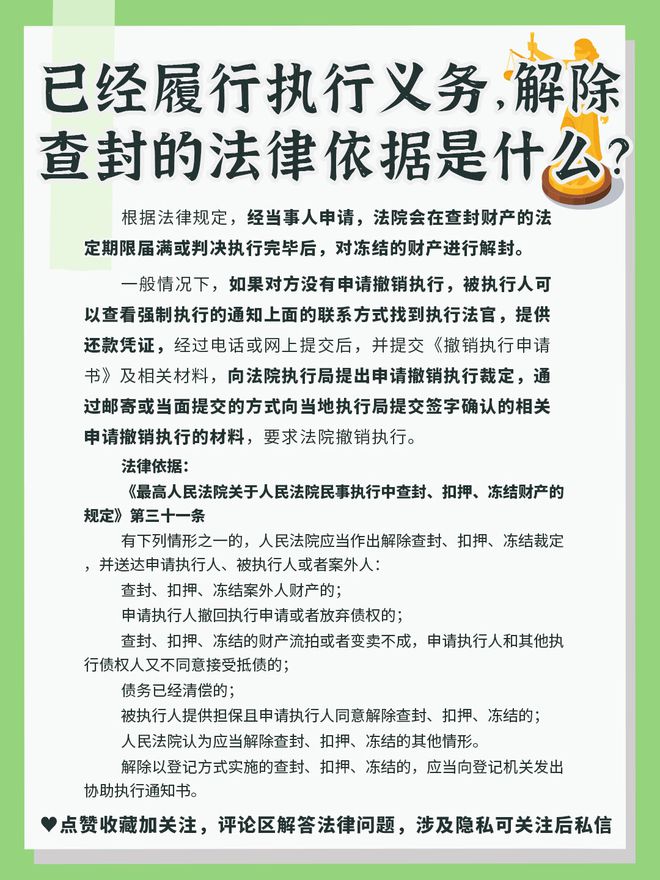 已经履行执行义务,解除查封的法律依据是什么?

根据法律规定，经当事人申请，法院会在查封财产的法定期限届满或判决执行完毕后，对冻结的财产进行解封。

一般情况下，如果对方没有申请撤销执行，被执行人可以查看强制执行的通知上面的联系方式找到执行法官，提供还款凭证，经过电话或网上提交后，并提交《撤销执行申请书》及相关材料，向法院执行局提出申请撤销执行裁定，通过邮寄或当面提交的方式向当地执行局提交签字确认的相关申请撤销执行的材料，要求法院撤销执行。

法律依据:

《最高人民法院关于人民法院民事执行中查封、扣押、冻结财产的规定》第三十一条

有下列情形之一的，人民法院应当作出解除查封、扣押、冻结裁定，并送达申请执行人、被执行人或者案外人:

查封、扣押、冻结案外人财产的;

申请执行人撤回执行申请或者放弃债权的;

查封、扣押、冻结的财产流拍或者变卖不成，申请执行人和其他执行债权人又不同意接受抵债的;

债务已经清偿的;

被执行人提供担保且申请执行人同意解除查封、扣押、冻结的;

人民法院认为应当解除查封、扣押、冻结的其他情形。

解除以登记方式实施的查封、扣押、冻结的，应当向登记机关发出协助执行通知书。

♥点赞收藏加关注，评论区解答法律问题，涉及隐私可关注后私信